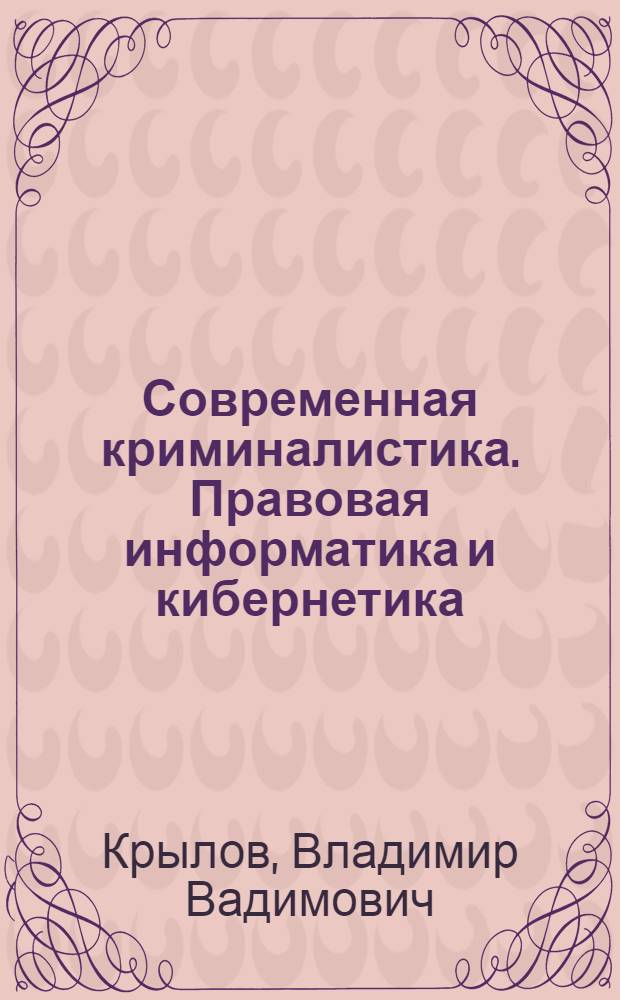 Современная криминалистика. Правовая информатика и кибернетика

Крылов, Владимир Вадимович